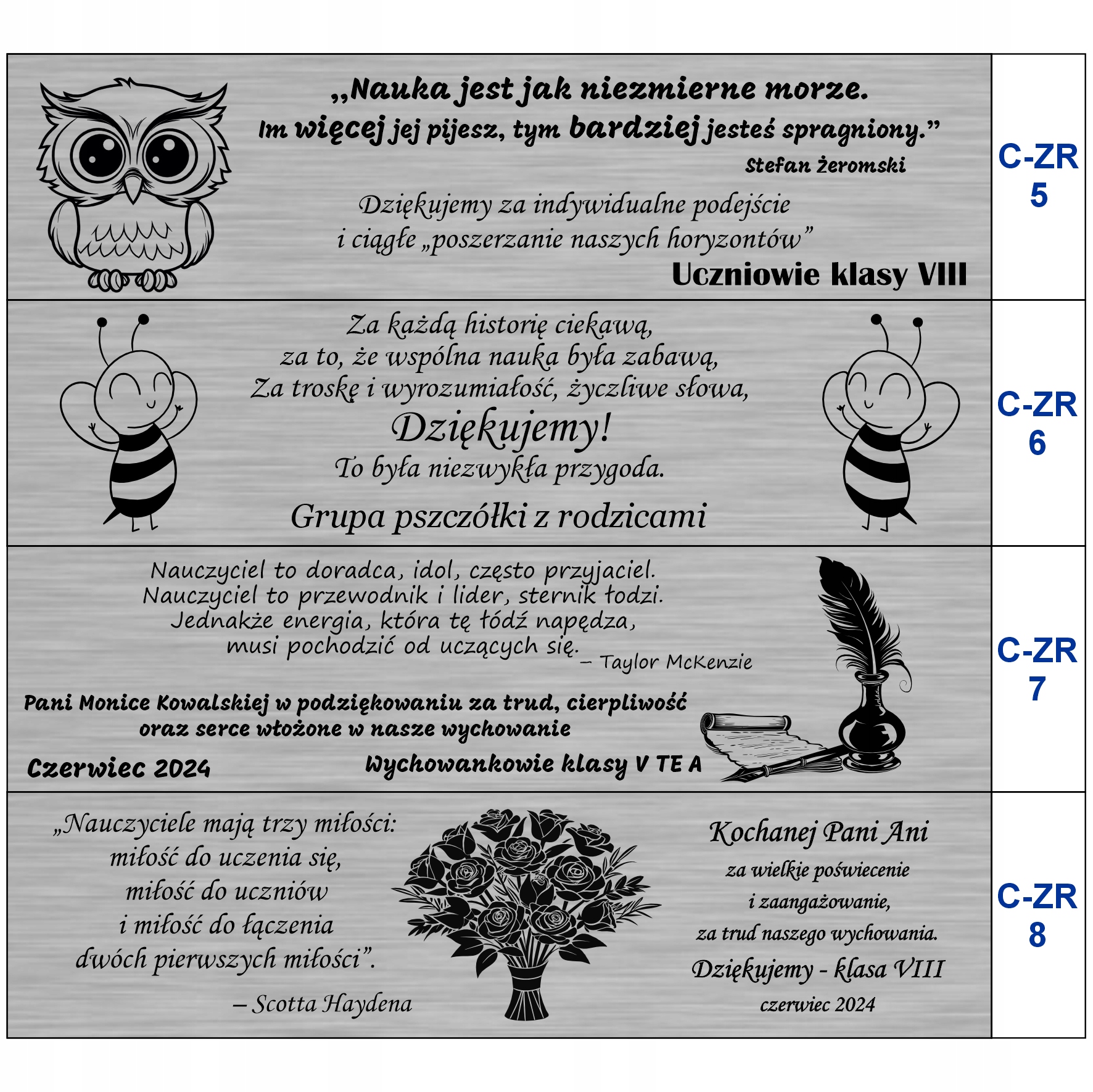 „Nauka jest jak niezmierne morze.
Im więcej jej pijesz, tym bardziej jesteś spragniony.”
Stefan Żeromski

Dziękujemy za indywidualne podejście
i ciągłe „poszerzanie naszych horyzontów”
Uczniowie klasy VIII

C-ZR 5

Za każdą historię ciekawą,
za to, że wspólna nauka była zabawą,
Za troskę i wyrozumiałość, życzliwe słowa,
Dziękujemy!
To była niezwykła przygoda.
Grupa pszczółki z rodzicami

C-ZR 6

Nauczyciel to doradca, idol, często przyjaciel.
Nauczyciel to przewodnik i lider, sternik łodzi.
Jednakże energia, która tę łódź napędza,
musi pochodzić od uczących się. – Taylor McKenzie

Pani Monice Kowalskiej w podziękowaniu za trud, cierpliwość
oraz serce włożone w nasze wychowanie

Czerwiec 2024
Wychowankowie klasy V TE A

C-ZR 7

„Nauczyciele mają trzy miłości:
miłość do uczenia się,
miłość do uczniów
i miłość do łączenia
dwóch pierwszych miłości”.
– Scotta Haydena

Kochanej Pani Ani
za wielkie poświecenie
i zaangażowanie,
za trud naszego wychowania.
Dziękujemy - klasa VIII
czerwiec 2024

C-ZR 8